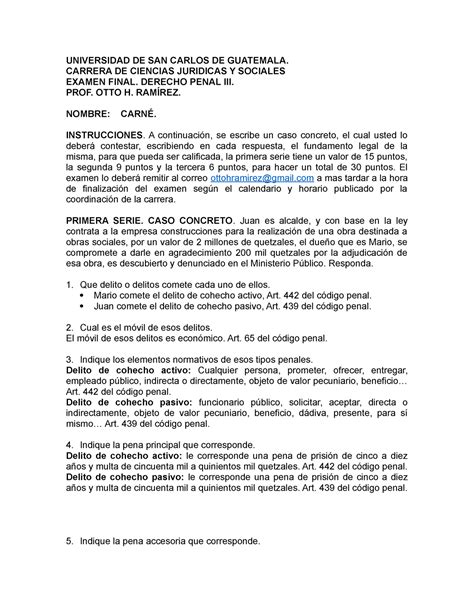 UNIVERSIDAD DE SAN CARLOS DE GUATEMALA.
CARRERA DE CIENCIAS JURIDICAS Y SOCIALES
EXAMEN FINAL. DERECHO PENAL III.
PROF. OTTO H. RAMÍREZ.

NOMBRE: CARNÉ.

INSTRUCCIONES. A continuación, se escribe un caso concreto, el cual usted lo deberá contestar, escribiendo en cada respuesta, el fundamento legal de la misma, para que pueda ser calificada, la primera serie tiene un valor de 15 puntos, la segunda 9 puntos y la tercera 6 puntos, para hacer un total de 30 puntos. El examen lo deberá remitir al correo ottohramirez@gmail.com a mas tardar a la hora de finalización del examen según el calendario y horario publicado por la coordinación de la carrera.

PRIMERA SERIE. CASO CONCRETO. Juan es alcalde, y con base en la ley contrata a la empresa construcciones para la realización de una obra destinada a obras sociales, por un valor de 2 millones de quetzales, el dueño que es Mario, se compromete a darle en agradecimiento 200 mil quetzales por la adjudicación de esa obra, es descubierto y denunciado en el Ministerio Público. Responda.

1. Que delito o delitos comete cada uno de ellos.
• Mario comete el delito de cohecho activo, Art. 442 del código penal.
• Juan comete el delito de cohecho pasivo, Art. 439 del código penal.

2. Cual es el móvil de esos delitos.
El móvil de esos delitos es económico. Art. 65 del código penal.

3. Indique los elementos normativos de esos tipos penales.
Delito de cohecho activo: Cualquier persona, prometer, ofrecer, entregar, empleado público, indirecta o directamente, objeto de valor pecuniario, beneficio… Art. 442 del código penal.
Delito de cohecho pasivo: funcionario público, solicitar, aceptar, directa o indirectamente, objeto de valor pecuniario, beneficio, dádiva, presente, para sí mismo… Art. 439 del código penal.

4. Indique la pena principal que corresponde.
Delito de cohecho activo: le corresponde una pena de prisión de cinco a diez años y multa de cincuenta mil a quinientos mil quetzales. Art. 442 del código penal.
Delito de cohecho pasivo: le corresponde una pena de prisión de cinco a diez años y multa de cincuenta mil a quinientos mil quetzales. Art. 439 del código penal.

5. Indique la pena accesoria que corresponde.